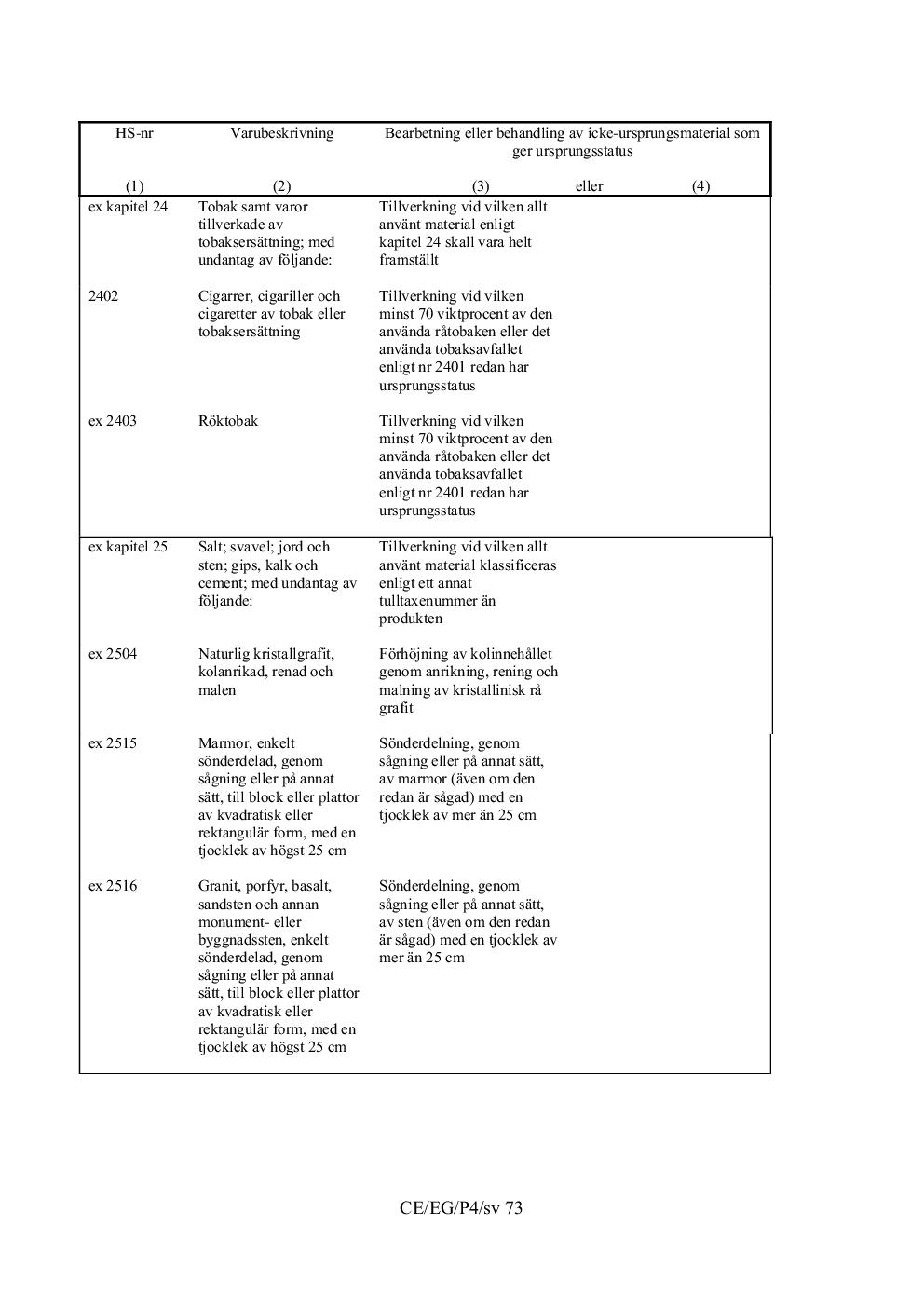 | HS-nr | Varubeskrivning | Bearbetning eller behandling av icke-ursprungsmaterial som ger ursprungsstatus | |
|---|---|---|---|
| (1) | (2) | (3) eller | (4) |
| ex kapitel 24 | Tobak samt varor tillverkade av tobaksersättning; med undantag av följande: | Tillverkning vid vilken allt använt material enligt kapitel 24 skall vara helt framställt | |
| 2402 | Cigarrer, cigariller och cigaretter av tobak eller tobaksersättning | Tillverkning vid vilken minst 70 viktprocent av den använda råtobaken eller det använda tobaksavfallet enligt nr 2401 redan har ursprungsstatus | |
| ex 2403 | Röktobak | Tillverkning vid vilken minst 70 viktprocent av den använda råtobaken eller det använda tobaksavfallet enligt nr 2401 redan har ursprungsstatus | |
| ex kapitel 25 | Salt; svavel; jord och sten; gips, kalk och cement; med undantag av följande: | Tillverkning vid vilken allt använt material klassificeras enligt ett annat tulltaxenummer än produkten | |
| ex 2504 | Naturlig kristallgrafit, kolanrikad, renad och malen | Förhöjning av kolinnehållet genom anrikning, rening och malning av kristallinisk rå grafit | |
| ex 2515 | Marmor, enkelt sönderdelad, genom sågning eller på annat sätt, till block eller plattor av kvadratisk eller rektangulär form, med en tjocklek av högst 25 cm | Sönderdelning, genom sågning eller på annat sätt, av marmor (även om den redan är sågad) med en tjocklek av mer än 25 cm | |
| ex 2516 | Granit, porfyr, basalt, sandsten och annan monument- eller byggnadssten, enkelt sönderdelad, genom sågning eller på annat sätt, till block eller plattor av kvadratisk eller rektangulär form, med en tjocklek av högst 25 cm | Sönderdelning, genom sågning eller på annat sätt, av sten (även om den redan är sågad) med en tjocklek av mer än 25 cm | |

CE/EG/P4/sv 73